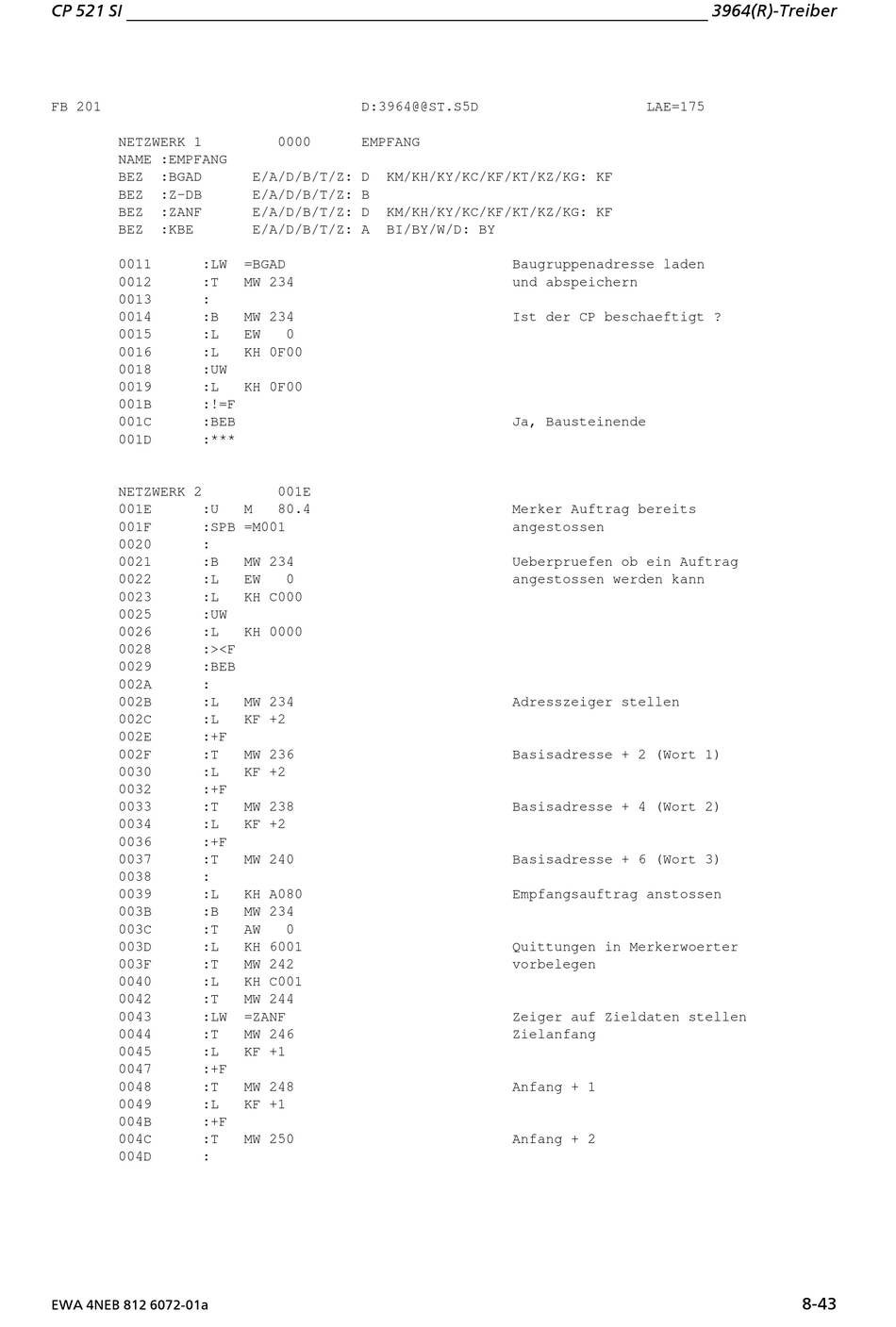 CP 521 SI 3964(R)-Treiber

FB 201 D:3964@@ST.S5D LAE=175

NETZWERK 1 0000 EMPFANG
NAME :EMPFANG
BEZ :BGAD E/A/D/B/T/Z: D KM/KH/KY/KC/KF/KT/KZ/KG: KF
BEZ :Z-DB E/A/D/B/T/Z: B
BEZ :ZANF E/A/D/B/T/Z: D KM/KH/KY/KC/KF/KT/KZ/KG: KF
BEZ :KBE E/A/D/B/T/Z: A BI/BY/W/D: BY

0011 :LW =BGAD Baugruppenadresse laden
0012 :T MW 234 und abspeichern
0013 :
0014 :B MW 234 Ist der CP beschaeftigt ?
0015 :L EW 0
0016 :L KH 0F00
0018 :UW
0019 :L KH 0F00
001B :!=F
001C :BEB Ja, Bausteinende
001D :***

NETZWERK 2 001E
001E :U M 80.4 Merker Auftrag bereits
001F :SPB =M001 angestossen
0020 :
0021 :B MW 234 Ueberpruefen ob ein Auftrag
0022 :L EW 0 angestossen werden kann
0023 :L KH C000
0025 :UW
0026 :L KH 0000
0028 :><F
0029 :BEB
002A :
002B :L MW 234 Adresszeiger stellen
002C :L KF +2
002E :+F
002F :T MW 236 Basisadresse + 2 (Wort 1)
0030 :L KF +2
0032 :+F
0033 :T MW 238 Basisadresse + 4 (Wort 2)
0034 :L KF +2
0036 :+F
0037 :T MW 240 Basisadresse + 6 (Wort 3)
0038 :
0039 :L KH A080 Empfangsauftrag anstossen
003B :B MW 234
003C :T AW 0
003D :L KH 6001 Quittungen in Merkerwoerter
003F :T MW 242 vorbelegen
0040 :L KH C001
0042 :T MW 244
0043 :LW =ZANF Zeiger auf Zieldaten stellen
0044 :T MW 246 Zielanfang
0045 :L KF +1
0047 :+F
0048 :T MW 248 Anfang + 1
0049 :L KF +1
004B :+F
004C :T MW 250 Anfang + 2
004D :

EWA 4NEB 812 6072-01a 8-43